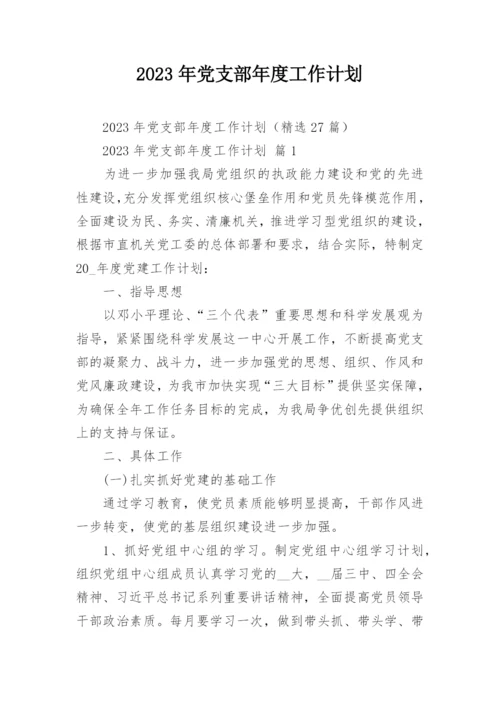 2023年党支部年度工作计划

2023年党支部年度工作计划（精选27篇）

2023年党支部年度工作计划 篇1

为进一步加强我局党组织的执政能力建设和党的先进性建设，充分发挥党组织核心堡垒作用和党员先锋模范作用，全面建设为民、务实、清廉机关，推进学习型党组织的建设，根据市直机关党工委的总体部署和要求，结合实际，特制定20_年度党建工作计划：

一、指导思想

以邓小平理论、“三个代表”重要思想和科学发展观为指导，紧紧围绕科学发展这一中心开展工作，不断提高党支部的凝聚力、战斗力，进一步加强党的思想、组织、作风和党风廉政建设，为我市加快实现“三大目标”提供坚实保障，为确保全年工作任务目标的完成，为我局争优创先提供组织上的支持与保证。

二、具体工作

(一)扎实抓好党建的基础工作

通过学习教育，使党员素质能够明显提高，干部作风进一步转变，使党的基层组织建设进一步加强。

1、抓好党组中心组的学习。制定党组中心组学习计划，组织党组中心组成员认真学习党的__大，__届三中、四全会精神、习近平总书记系列重要讲话精神，全面提高党员领导干部政治素质。每月要学习一次，做到带头抓、带头学、带